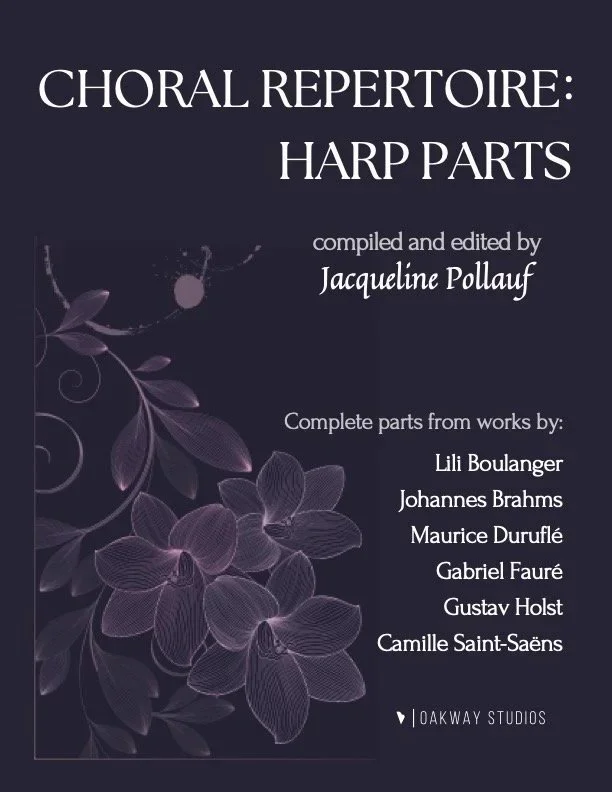 CHORAL REPERTOIRE:
HARP PARTS

compiled and edited by
Jacqueline Pollauf

Complete parts from works by:
Lili Boulanger
Johannes Brahms
Maurice Duruflé
Gabriel Fauré
Gustav Holst
Camille Saint-Saëns

| OAKWAY STUDIOS